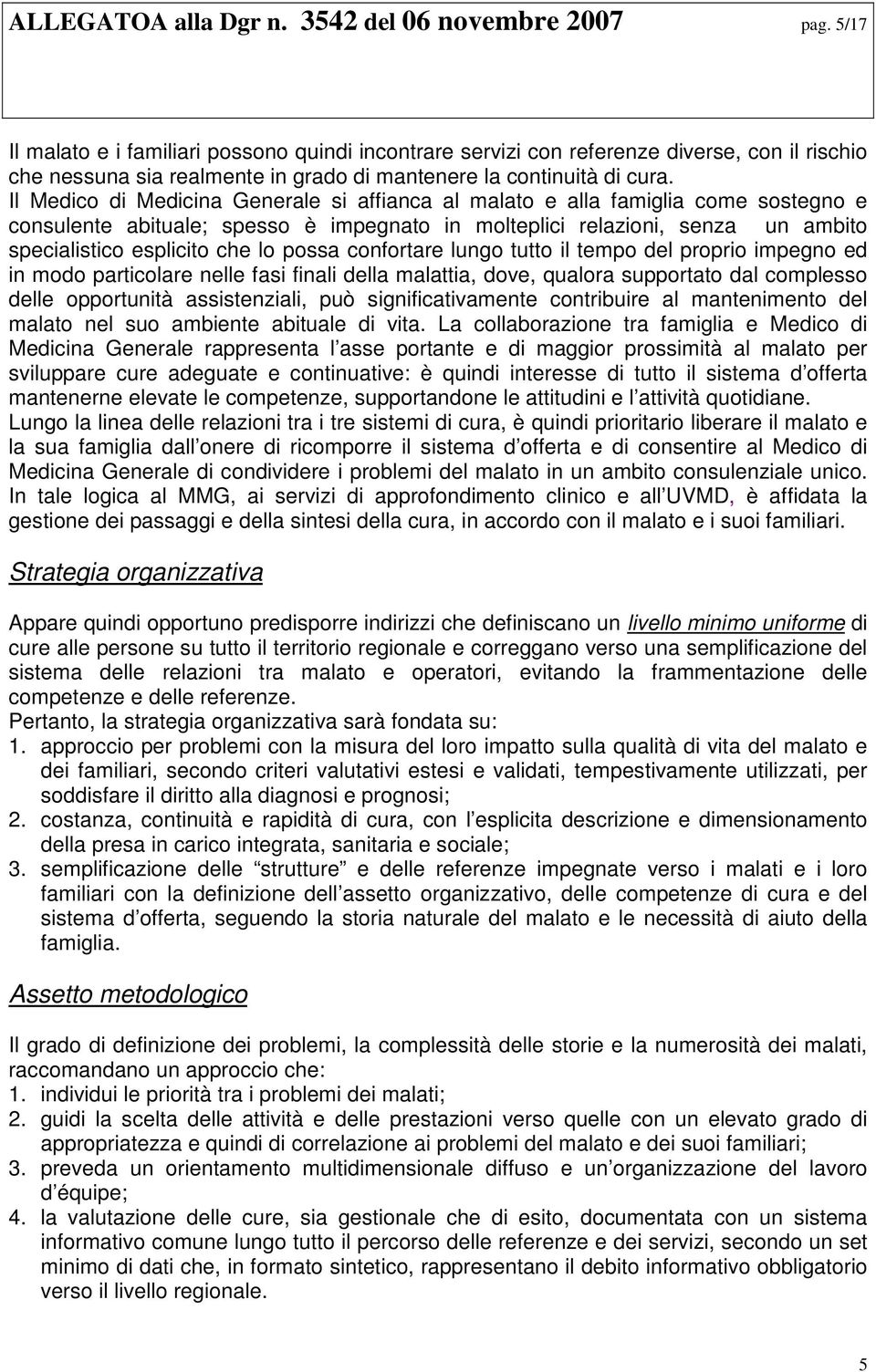 ALLEGATOA alla Dgr n. 3542 del 06 novembre 2007 pag. 5/17

Il malato e i familiari possono quindi incontrare servizi con referenze diverse, con il rischio che nessuna sia realmente in grado di mantenere la continuità di cura. Il Medico di Medicina Generale si affianca al malato e alla famiglia come sostegno e consulente abituale; spesso è impegnato in molteplici relazioni, senza un ambito specialistico esplicito che lo possa confortare lungo tutto il tempo del proprio impegno ed in modo particolare nelle fasi finali della malattia, dove, qualora supportato dal complesso delle opportunità assistenziali, può significativamente contribuire al mantenimento del malato nel suo ambiente abituale di vita. La collaborazione tra famiglia e Medico di Medicina Generale rappresenta l asse portante e di maggior prossimità al malato per sviluppare cure adeguate e continuative: è quindi interesse di tutto il sistema d offerta mantenerne elevate le competenze, supportandone le attitudini e l attività quotidiane. Lungo la linea delle relazioni tra i tre sistemi di cura, è quindi prioritario liberare il malato e la sua famiglia dall onere di ricomporre il sistema d offerta e di consentire al Medico di Medicina Generale di condividere i problemi del malato in un ambito consulenziale unico. In tale logica al MMG, ai servizi di approfondimento clinico e all UVMD, è affidata la gestione dei passaggi e della sintesi della cura, in accordo con il malato e i suoi familiari.

Strategia organizzativa

Appare quindi opportuno predisporre indirizzi che definiscano un livello minimo uniforme di cure alle persone su tutto il territorio regionale e correggano verso una semplificazione del sistema delle relazioni tra malato e operatori, evitando la frammentazione delle competenze e delle referenze.
Pertanto, la strategia organizzativa sarà fondata su:
1. approccio per problemi con la misura del loro impatto sulla qualità di vita del malato e dei familiari, secondo criteri valutativi estesi e validati, tempestivamente utilizzati, per soddisfare il diritto alla diagnosi e prognosi;
2. costanza, continuità e rapidità di cura, con l esplicita descrizione e dimensionamento della presa in carico integrata, sanitaria e sociale;
3. semplificazione delle strutture e delle referenze impegnate verso i malati e i loro familiari con la definizione dell assetto organizzativo, delle competenze di cura e del sistema d offerta, seguendo la storia naturale del malato e le necessità di aiuto della famiglia.

Assetto metodologico

Il grado di definizione dei problemi, la complessità delle storie e la numerosità dei malati, raccomandano un approccio che:
1. individui le priorità tra i problemi dei malati;
2. guidi la scelta delle attività e delle prestazioni verso quelle con un elevato grado di appropriatezza e quindi di correlazione ai problemi del malato e dei suoi familiari;
3. preveda un orientamento multidimensionale diffuso e un organizzazione del lavoro d équipe;
4. la valutazione delle cure, sia gestionale che di esito, documentata con un sistema informativo comune lungo tutto il percorso delle referenze e dei servizi, secondo un set minimo di dati che, in formato sintetico, rappresentano il debito informativo obbligatorio verso il livello regionale.

5